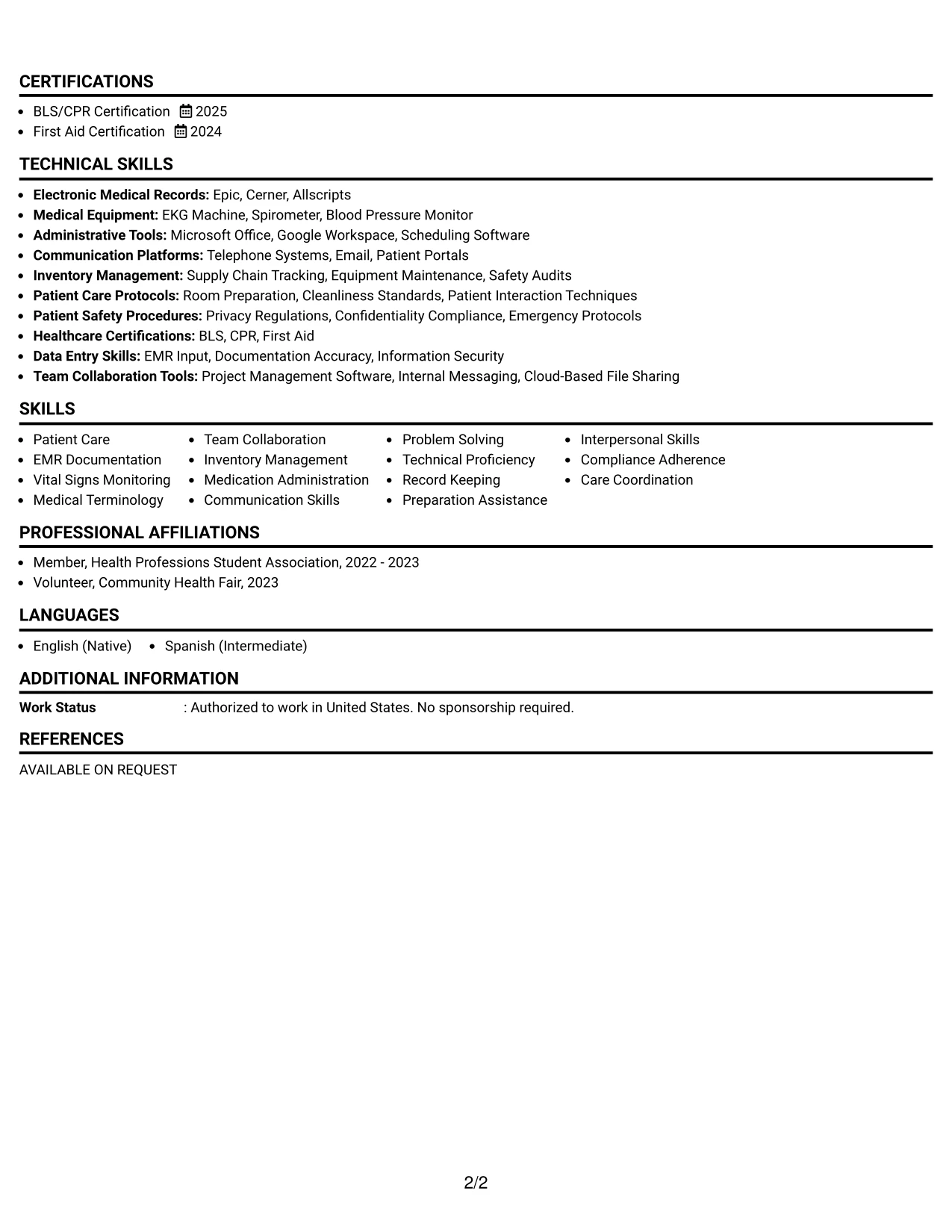 CERTIFICATIONS

• BLS/CPR Certification 2025
• First Aid Certification 2024

TECHNICAL SKILLS

• Electronic Medical Records: Epic, Cerner, Allscripts
• Medical Equipment: EKG Machine, Spirometer, Blood Pressure Monitor
• Administrative Tools: Microsoft Office, Google Workspace, Scheduling Software
• Communication Platforms: Telephone Systems, Email, Patient Portals
• Inventory Management: Supply Chain Tracking, Equipment Maintenance, Safety Audits
• Patient Care Protocols: Room Preparation, Cleanliness Standards, Patient Interaction Techniques
• Patient Safety Procedures: Privacy Regulations, Confidentiality Compliance, Emergency Protocols
• Healthcare Certifications: BLS, CPR, First Aid
• Data Entry Skills: EMR Input, Documentation Accuracy, Information Security
• Team Collaboration Tools: Project Management Software, Internal Messaging, Cloud-Based File Sharing

SKILLS

• Patient Care
• EMR Documentation
• Vital Signs Monitoring
• Medical Terminology

• Team Collaboration
• Inventory Management
• Medication Administration
• Communication Skills

• Problem Solving
• Technical Proficiency
• Record Keeping
• Preparation Assistance

• Interpersonal Skills
• Compliance Adherence
• Care Coordination

PROFESSIONAL AFFILIATIONS

• Member, Health Professions Student Association, 2022 - 2023
• Volunteer, Community Health Fair, 2023

LANGUAGES

• English (Native) • Spanish (Intermediate)

ADDITIONAL INFORMATION

Work Status : Authorized to work in United States. No sponsorship required.

REFERENCES

AVAILABLE ON REQUEST

2/2